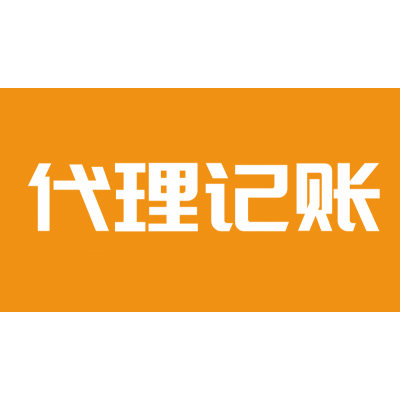 代理记账